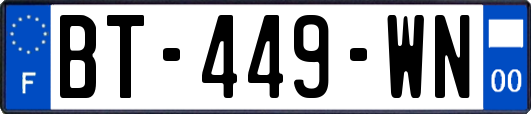 F
BT-449-WN
00